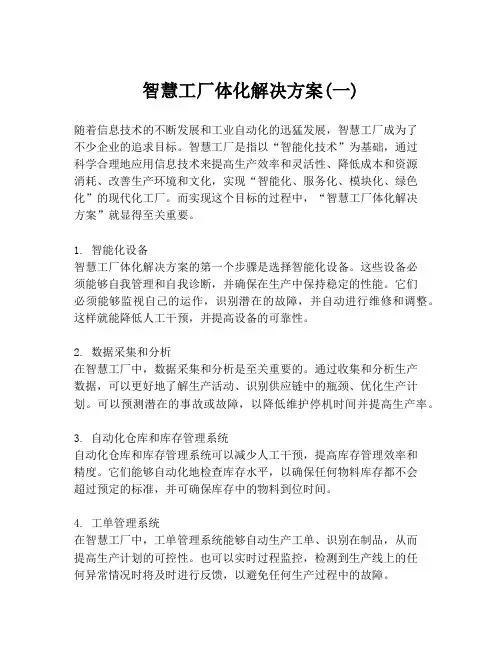 智慧工厂体化解决方案(一)

随着信息技术的不断发展和工业自动化的迅猛发展，智慧工厂成为了不少企业的追求目标。智慧工厂是指以“智能化技术”为基础，通过科学合理地应用信息技术来提高生产效率和灵活性、降低成本和资源消耗、改善生产环境和文化，实现“智能化、服务化、模块化、绿色化”的现代化工厂。而实现这个目标的过程中，“智慧工厂体化解决方案”就显得至关重要。

1. 智能化设备
智慧工厂体化解决方案的第一个步骤是选择智能化设备。这些设备必须能够自我管理和自我诊断，并确保在生产中保持稳定的性能。它们必须能够监视自己的运作，识别潜在的故障，并自动进行维修和调整。这样就能降低人工干预，并提高设备的可靠性。

2. 数据采集和分析
在智慧工厂中，数据采集和分析是至关重要的。通过收集和分析生产数据，可以更好地了解生产活动、识别供应链中的瓶颈、优化生产计划。可以预测潜在的事故或故障，以降低维护停机时间并提高生产率。

3. 自动化仓库和库存管理系统
自动化仓库和库存管理系统可以减少人工干预，提高库存管理效率和精度。它们能够自动化地检查库存水平，以确保任何物料库存都不会超过预定的标准，并可确保库存中的物料到位时间。

4. 工单管理系统
在智慧工厂中，工单管理系统能够自动生产工单、识别在制品，从而提高生产计划的可控性。也可以实时过程监控，检测到生产线上的任何异常情况时将及时进行反馈，以避免任何生产过程中的故障。